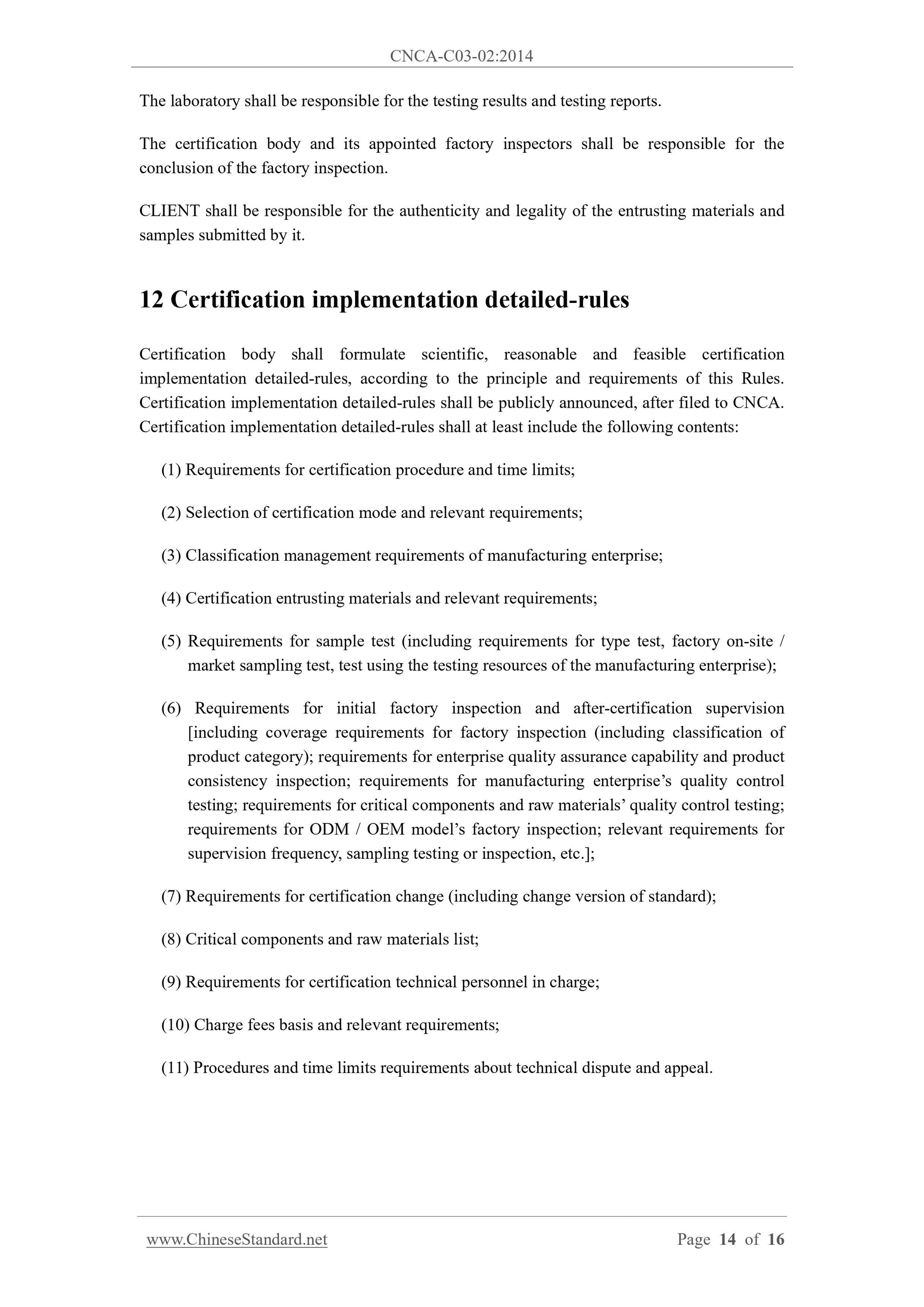 CNCA-C03-02:2014

The laboratory shall be responsible for the testing results and testing reports.

The certification body and its appointed factory inspectors shall be responsible for the conclusion of the factory inspection.

CLIENT shall be responsible for the authenticity and legality of the entrusting materials and samples submitted by it.

12 Certification implementation detailed-rules

Certification body shall formulate scientific, reasonable and feasible certification implementation detailed-rules, according to the principle and requirements of this Rules. Certification implementation detailed-rules shall be publicly announced, after filed to CNCA. Certification implementation detailed-rules shall at least include the following contents:

(1) Requirements for certification procedure and time limits;

(2) Selection of certification mode and relevant requirements;

(3) Classification management requirements of manufacturing enterprise;

(4) Certification entrusting materials and relevant requirements;

(5) Requirements for sample test (including requirements for type test, factory on-site / market sampling test, test using the testing resources of the manufacturing enterprise);

(6) Requirements for initial factory inspection and after-certification supervision [including coverage requirements for factory inspection (including classification of product category); requirements for enterprise quality assurance capability and product consistency inspection; requirements for manufacturing enterprise’s quality control testing; requirements for critical components and raw materials’ quality control testing; requirements for ODM / OEM model’s factory inspection; relevant requirements for supervision frequency, sampling testing or inspection, etc.];

(7) Requirements for certification change (including change version of standard);

(8) Critical components and raw materials list;

(9) Requirements for certification technical personnel in charge;

(10) Charge fees basis and relevant requirements;

(11) Procedures and time limits requirements about technical dispute and appeal.

www.ChineseStandard.net Page 14 of 16